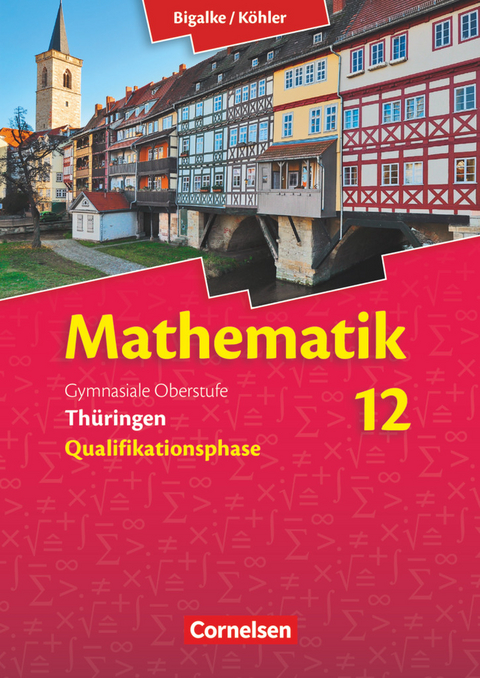 Bigalke / Köhler

Mathematik

Gymnasiale Oberstufe
Thüringen
Qualifikationsphase

12

Cornelsen